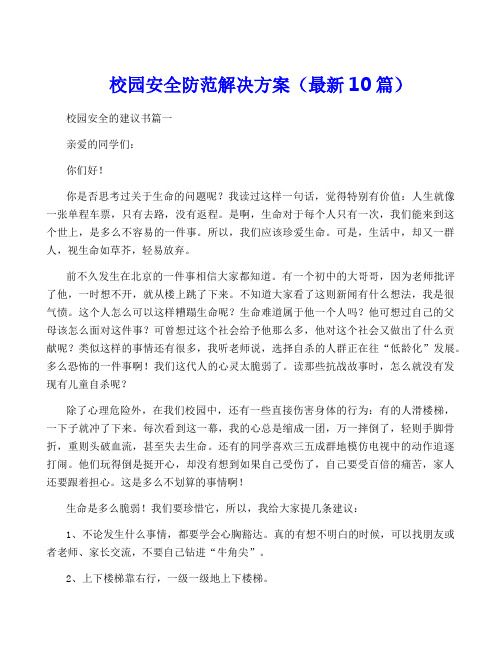 校园安全防范解决方案（最新10篇）

校园安全的建议书篇一

亲爱的同学们：

你们好！

你是否思考过关于生命的问题呢？我读过这样一句话，觉得特别有价值：人生就像一张单程车票，只有去路，没有返程。是啊，生命对于每个人只有一次，我们能来到这个世上，是多么不容易的一件事。所以，我们应该珍爱生命。可是，生活中，却又一群人，视生命如草芥，轻易放弃。

前不久发生在北京的一件事相信大家都知道。有一个初中的大哥哥，因为老师批评了他，一时想不开，就从楼上跳了下来。不知道大家看了这则新闻有什么想法，我是很气愤。这个人怎么可以这样糟蹋生命呢？生命难道属于他一个人吗？他可想过自己的父母该怎么面对这件事？可曾想过这个社会给予他那么多，他对这个社会又做出了什么贡献呢？类似这样的事情还有很多，我听老师说，选择自杀的人群正在往“低龄化”发展。多么恐怖的一件事啊！我们这代人的心灵太脆弱了。读那些抗战故事时，怎么就没有发现有儿童自杀呢？

除了心理危险外，在我们校园中，还有一些直接伤害身体的行为：有的人滑楼梯，一下子就冲了下来。每次看到这一幕，我的心总是缩成一团，万一摔倒了，轻则手脚骨折，重则头破血流，甚至失去生命。还有的同学喜欢三五成群地模仿电视中的动作追逐打闹。他们玩得倒是挺开心，却没有想到如果自己受伤了，自己要受百倍的痛苦，家人还要跟着担心。这是多么不划算的事情啊！

生命是多么脆弱！我们要珍惜它，所以，我给大家提几条建议：

1、不论发生什么事情，都要学会心胸豁达。真的有想不明白的时候，可以找朋友或者老师、家长交流，不要自己钻进“牛角尖”。

2、上下楼梯靠右行，一级一级地上下楼梯。